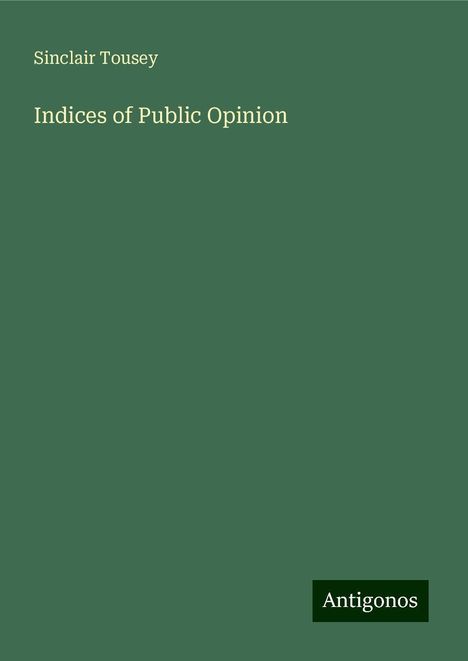 Sinclair Tousey

Indices of Public Opinion

Antigonos